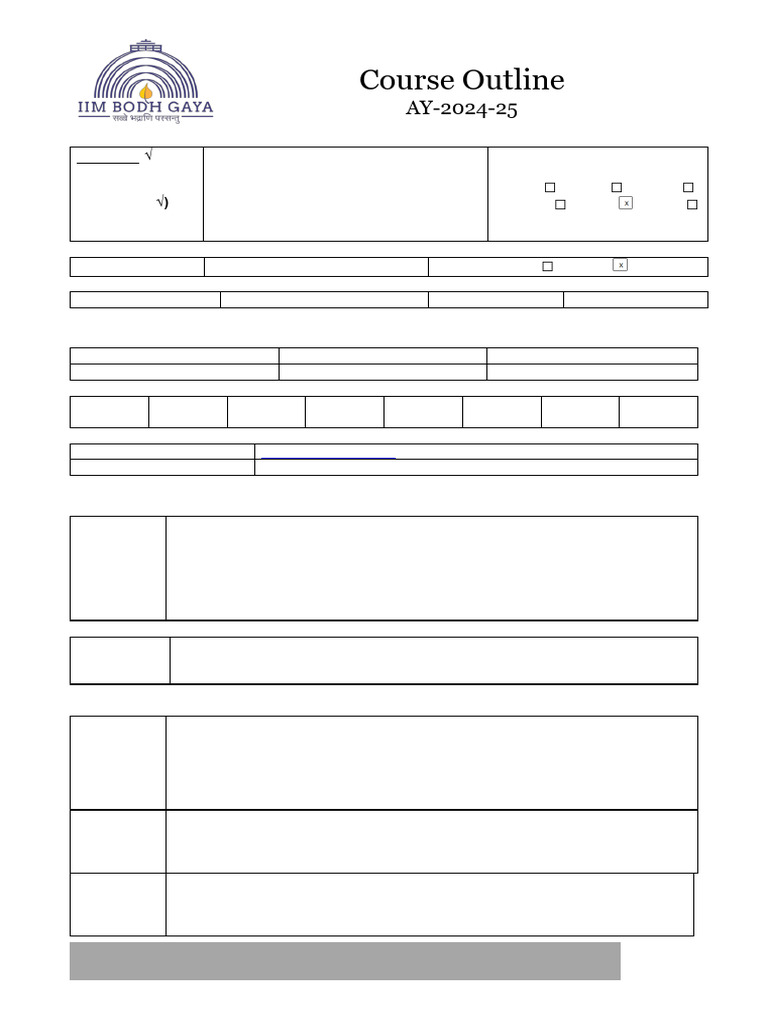 IIM BODH GAYA
सर्वे भद्राणि पश्यन्तु

Course Outline
AY-2024-25

√

√)

x

x